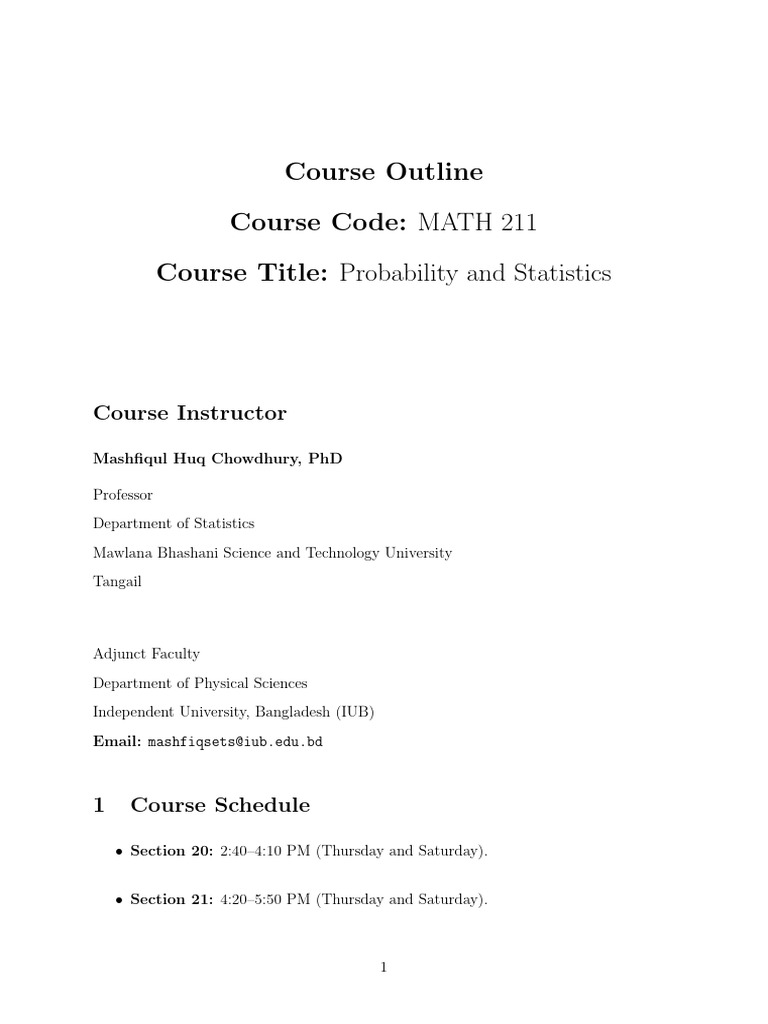 Course Outline

Course Code: MATH 211

Course Title: Probability and Statistics

Course Instructor

Mashfiqul Huq Chowdhury, PhD

Professor

Department of Statistics

Mawlana Bhashani Science and Technology University

Tangail

Adjunct Faculty

Department of Physical Sciences

Independent University, Bangladesh (IUB)

Email: mashfiqsets@iub.edu.bd

1 Course Schedule

• Section 20: 2:40–4:10 PM (Thursday and Saturday).

• Section 21: 4:20–5:50 PM (Thursday and Saturday).

1